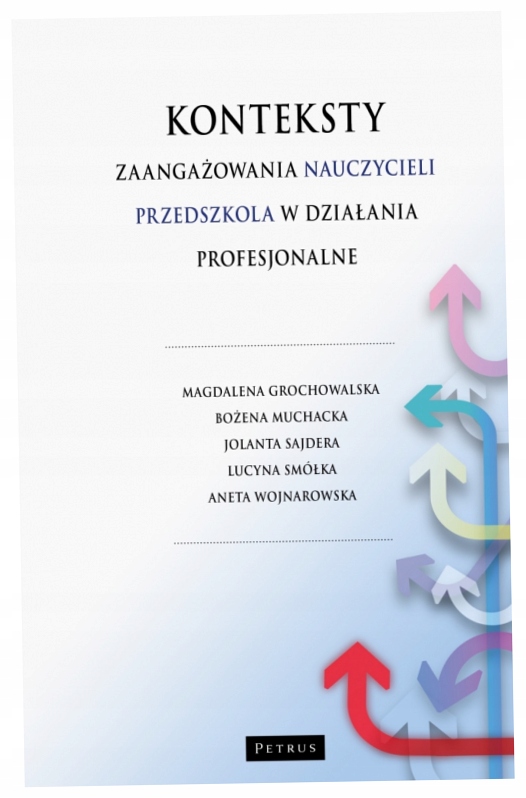 KONTEKSTY

ZAANGAŻOWANIA NAUCZYCIELI PRZEDSZKOLA W DZIAŁANIA PROFESJONALNE

MAGDALENA GROCHOWALSKA
BOŻENA MUCHACKA
JOLANTA SAJDERA
LUCYNA SMÓŁKA
ANETA WOJNAROWSKA

PETRUS